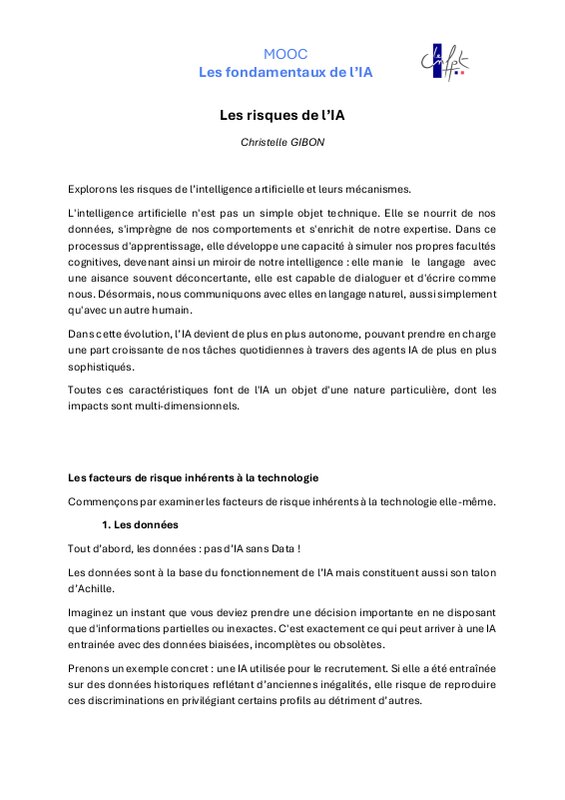 MOOC
Les fondamentaux de l'IA

Les risques de l'IA

Christelle GIBON

Explorons les risques de l'intelligence artificielle et leurs mécanismes.

L'intelligence artificielle n'est pas un simple objet technique. Elle se nourrit de nos données, s'imprègne de nos comportements et s'enrichit de notre expertise. Dans ce processus d'apprentissage, elle développe une capacité à simuler nos propres facultés cognitives, devenant ainsi un miroir de notre intelligence : elle manie le langage avec une aisance souvent déconcertante, elle est capable de dialoguer et d'écrire comme nous. Désormais, nous communiquons avec elles en langage naturel, aussi simplement qu'avec un autre humain.

Dans cette évolution, l'IA devient de plus en plus autonome, pouvant prendre en charge une part croissante de nos tâches quotidiennes à travers des agents IA de plus en plus sophistiqués.

Toutes ces caractéristiques font de l'IA un objet d'une nature particulière, dont les impacts sont multi-dimensionnels.

Les facteurs de risque inhérents à la technologie

Commençons par examiner les facteurs de risque inhérents à la technologie elle-même.

1. Les données

Tout d'abord, les données : pas d'IA sans Data !

Les données sont à la base du fonctionnement de l'IA mais constituent aussi son talon d'Achille.

Imaginez un instant que vous deviez prendre une décision importante en ne disposant que d'informations partielles ou inexactes. C'est exactement ce qui peut arriver à une IA entrainée avec des données biaisées, incomplètes ou obsolètes.

Prenons un exemple concret : une IA utilisée pour le recrutement. Si elle a été entraînée sur des données historiques reflétant d'anciennes inégalités, elle risque de reproduire ces discriminations en privilégiant certains profils au détriment d'autres.